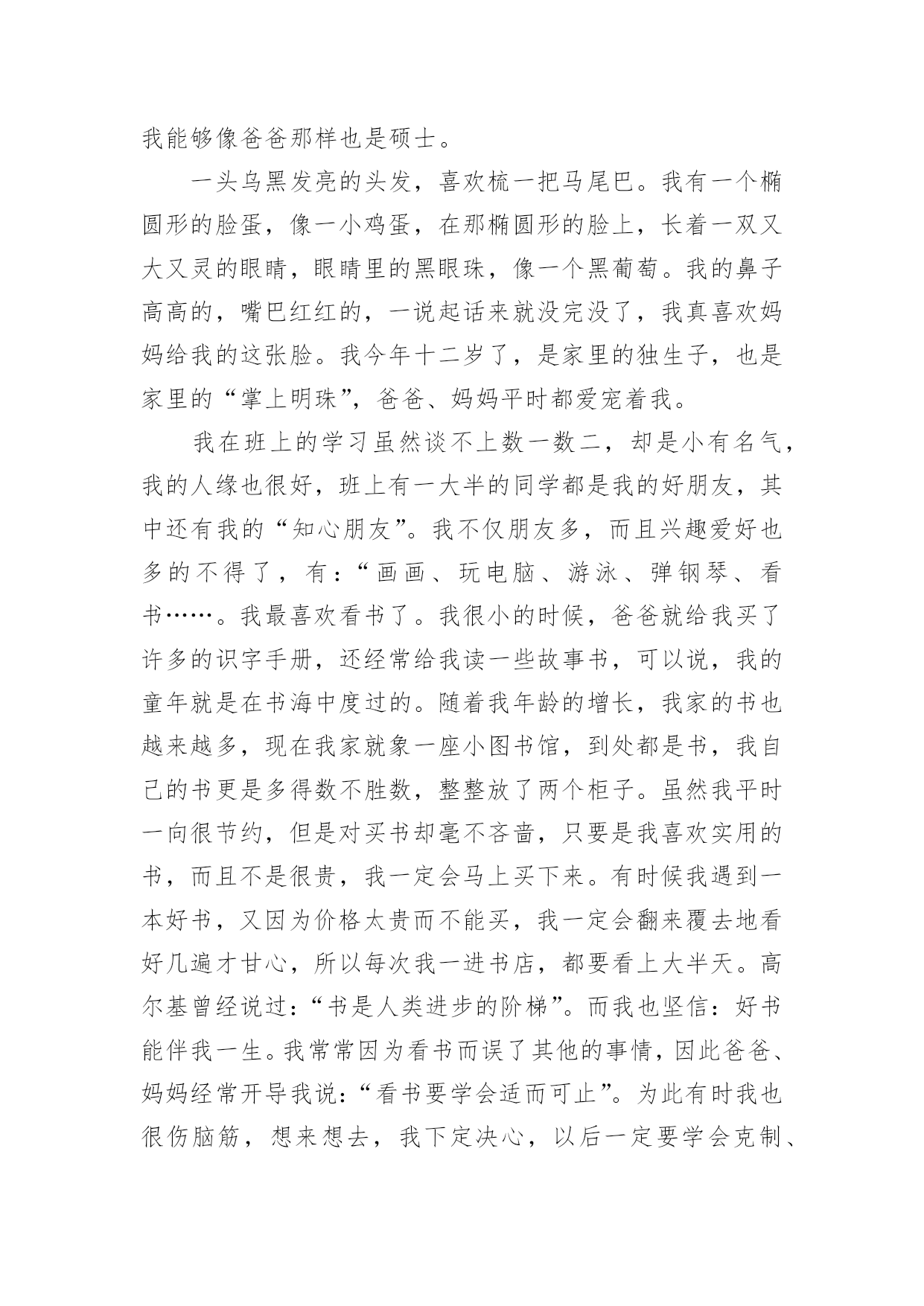 我能够像爸爸那样也是硕士。

一头乌黑发亮的头发，喜欢梳一把马尾巴。我有一个椭圆形的脸蛋，像一小鸡蛋，在那椭圆形的脸上，长着一双又大又灵的眼睛，眼睛里的黑眼珠，像一个黑葡萄。我的鼻子高高的，嘴巴红红的，一说起话来就没完没了，我真喜欢妈妈给我的这张脸。我今年十二岁了，是家里的独生子，也是家里的“掌上明珠”，爸爸、妈妈平时都爱宠着我。

我在班上的学习虽然谈不上数一数二，却是小有名气，我的人缘也很好，班上有一大半的同学都是我的好朋友，其中还有我的“知心朋友”。我不仅朋友多，而且兴趣爱好也多的不得了，有：“画画、玩电脑、游泳、弹钢琴、看书……。我最喜欢看书了。我很小的时候，爸爸就给我买了许多的识字手册，还经常给我读一些故事书，可以说，我的童年就是在书海中度过的。随着我年龄的增长，我家的书也越来越多，现在我家就象一座小图书馆，到处都是书，我自己的书更是多得数不胜数，整整放了两个柜子。虽然我平时一向很节约，但是对买书却毫不吝啬，只要是我喜欢实用的书，而且不是很贵，我一定会马上买下来。有时候我遇到一本好书，又因为价格太贵而不能买，我一定会翻来覆去地看好几遍才甘心，所以每次我一进书店，都要看上大半天。高尔基曾经说过：“书是人类进步的阶梯”。而我也坚信：好书能伴我一生。我常常因为看书而误了其他的事情，因此爸爸、妈妈经常开导我说：“看书要学会适而可止”。为此有时我也很伤脑筋，想来想去，我下定决心，以后一定要学会克制、